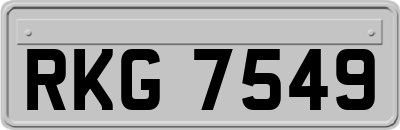 RKG 7549